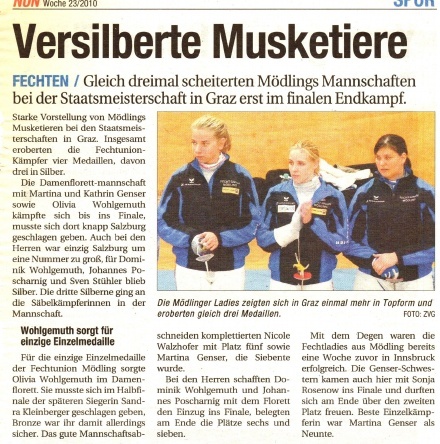 NÖN Woche 23/2010

SPOR

Versilberte Musketiere

FECHTEN / Gleich dreimal scheiterten Mödlings Mannschaften bei der Staatsmeisterschaft in Graz erst im finalen Endkampf.

Starke Vorstellung von Mödlings Musketieren bei den Staatsmeisterschaften in Graz. Insgesamt eroberten die Fechtunion-Kämpfer vier Medaillen, davon drei in Silber.

Die Damenflorett-mannschaft mit Martina und Kathrin Genser sowie Olivia Wohlgemuth kämpfte sich bis ins Finale, musste sich dort knapp Salzburg geschlagen geben. Auch bei den Herren war einzig Salzburg um eine Nummer zu groß, für Dominik Wohlgemuth, Johannes Poscharnig und Sven Stühler blieb Silber. Die dritte Silberne ging an die Säbelkämpferinnen in der Mannschaft.

Wohlgemuth sorgt für einzige Einzelmedaille

Für die einzige Einzelmedaille der Fechtunion Mödling sorgte Olivia Wohlgemuth im Damenflorett. Sie musste sich im Halbfinale der späteren Siegerin Sandra Kleinberger geschlagen geben, Bronze war ihr damit allerdings sicher. Das gute Mannschaftsabschneiden komplettierten Nicole Walzhofer mit Platz fünf sowie Martina Genser, die Siebente wurde.

Bei den Herren schafften Dominik Wohlgemuth und Johannes Poscharnig mit dem Florett den Einzug ins Finale, belegten am Ende die Plätze sechs und sieben.

Mit dem Degen waren die Fechtladies aus Mödling bereits eine Woche zuvor in Innsbruck erfolgreich. Die Genser-Schwestern kamen auch hier mit Sonja Rosenow ins Finale und durften sich am Ende über den zweiten Platz freuen. Beste Einzelkämpferin war Martina Genser als Neunte.

Die Mödlinger Ladies zeigten sich in Graz einmal mehr in Topform und eroberten gleich drei Medaillen.
FOTO: ZVG